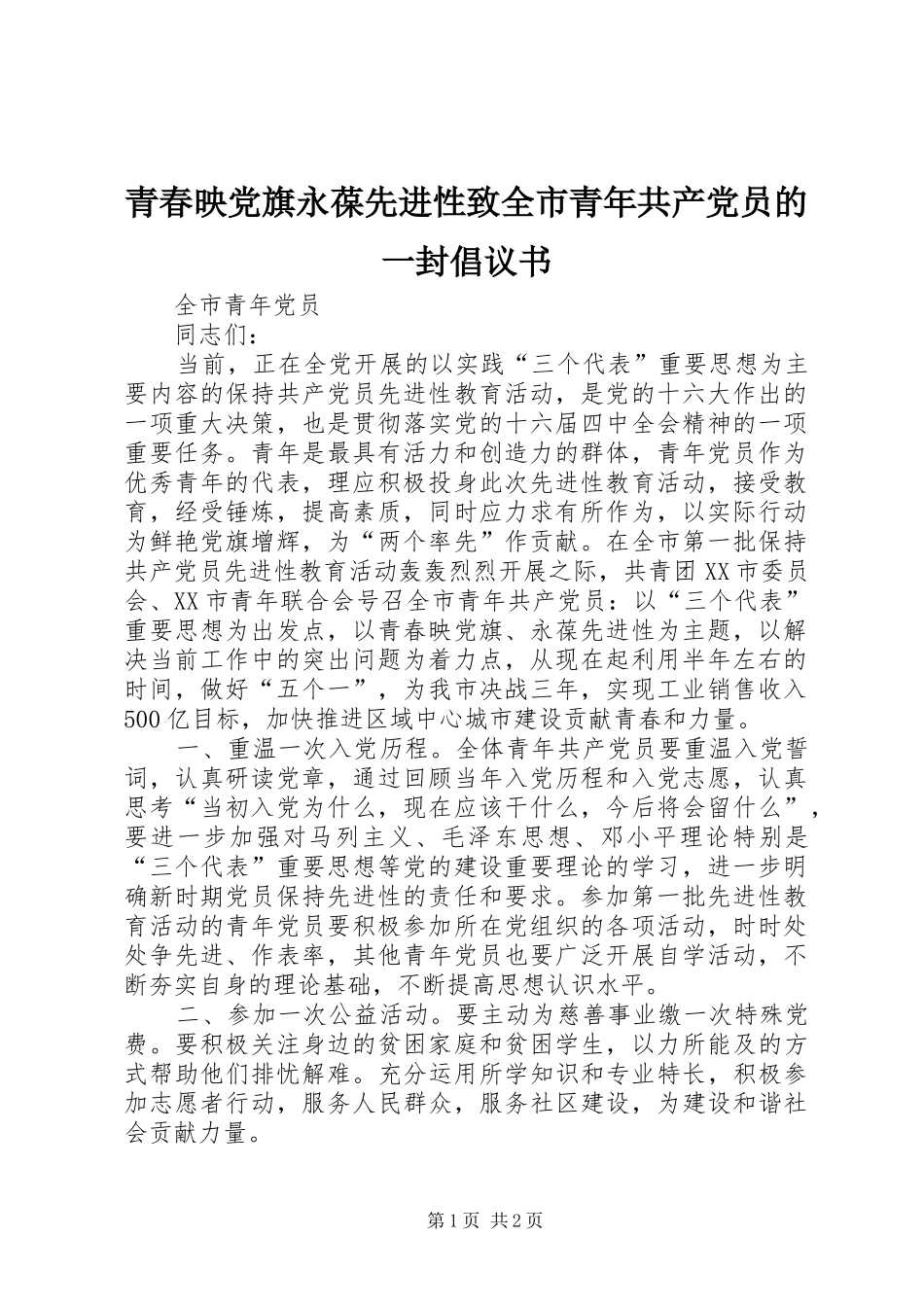 青春映党旗永葆先进性致全市青年共产党员的一封倡议书

全市青年党员
同志们：

当前，正在全党开展的以实践“三个代表”重要思想为主要内容的保持共产党员先进性教育活动，是党的十六大作出的一项重大决策，也是贯彻落实党的十六届四中全会精神的一项重要任务。青年是最具有活力和创造力的群体，青年党员作为优秀青年的代表，理应积极投身此次先进性教育活动，接受教育，经受锤炼，提高素质，同时应力求有所作为，以实际行动为鲜艳党旗增辉，为“两个率先”作贡献。在全市第一批保持共产党员先进性教育活动轰轰烈烈开展之际，共青团XX市委员会、XX市青年联合会号召全市青年共产党员：以“三个代表”重要思想为出发点，以青春映党旗、永葆先进性为主题，以解决当前工作中的突出问题为着力点，从现在起利用半年左右的时间，做好“五个一”，为我市决战三年，实现工业销售收入500亿目标，加快推进区域中心城市建设贡献青春和力量。

一、重温一次入党历程。全体青年共产党员要重温入党誓词，认真研读党章，通过回顾当年入党历程和入党志愿，认真思考“当初入党为什么，现在应该干什么，今后将会留什么”，要进一步加强对马列主义、毛泽东思想、邓小平理论特别是“三个代表”重要思想等党的建设重要理论的学习，进一步明确新时期党员保持先进性的责任和要求。参加第一批先进性教育活动的青年党员要积极参加所在党组织的各项活动，时时处处争先进、作表率，其他青年党员也要广泛开展自学活动，不断夯实自身的理论基础，不断提高思想认识水平。

二、参加一次公益活动。要主动为慈善事业缴一次特殊党费。要积极关注身边的贫困家庭和贫困学生，以力所能及的方式帮助他们排忧解难。充分运用所学知识和专业特长，积极参加志愿者行动，服务人民群众，服务社区建设，为建设和谐社会贡献力量。

第1页 共2页